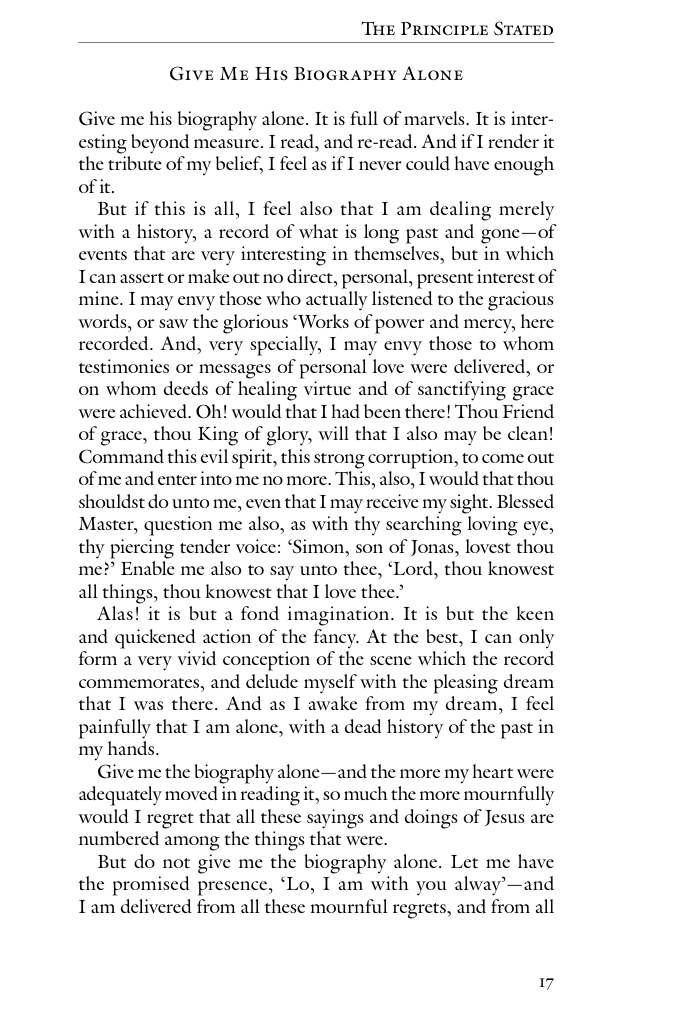 The Principle Stated

Give Me His Biography Alone

Give me his biography alone. It is full of marvels. It is interesting beyond measure. I read, and re-read. And if I render it the tribute of my belief, I feel as if I never could have enough of it.

But if this is all, I feel also that I am dealing merely with a history, a record of what is long past and gone—of events that are very interesting in themselves, but in which I can assert or make out no direct, personal, present interest of mine. I may envy those who actually listened to the gracious words, or saw the glorious 'Works of power and mercy, here recorded. And, very specially, I may envy those to whom testimonies or messages of personal love were delivered, or on whom deeds of healing virtue and of sanctifying grace were achieved. Oh! would that I had been there! Thou Friend of grace, thou King of glory, will that I also may be clean! Command this evil spirit, this strong corruption, to come out of me and enter into me no more. This, also, I would that thou shouldst do unto me, even that I may receive my sight. Blessed Master, question me also, as with thy searching loving eye, thy piercing tender voice: 'Simon, son of Jonas, lovest thou me?' Enable me also to say unto thee, 'Lord, thou knowest all things, thou knowest that I love thee.'

Alas! it is but a fond imagination. It is but the keen and quickened action of the fancy. At the best, I can only form a very vivid conception of the scene which the record commemorates, and delude myself with the pleasing dream that I was there. And as I awake from my dream, I feel painfully that I am alone, with a dead history of the past in my hands.

Give me the biography alone—and the more my heart were adequately moved in reading it, so much the more mournfully would I regret that all these sayings and doings of Jesus are numbered among the things that were.

But do not give me the biography alone. Let me have the promised presence, 'Lo, I am with you alway'—and I am delivered from all these mournful regrets, and from all

17